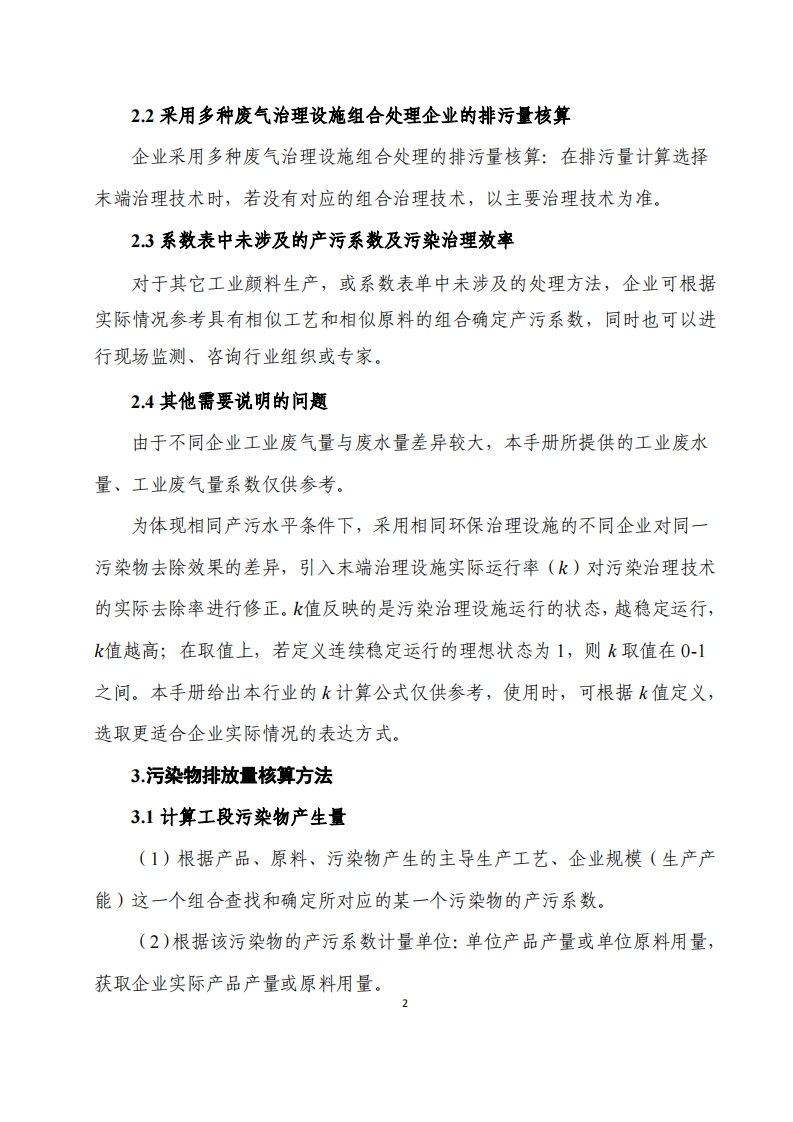 2.2 采用多种废气治理设施组合处理企业的排污量核算

企业采用多种废气治理设施组合处理的排污量核算：在排污量计算选择末端治理技术时，若没有对应的组合治理技术，以主要治理技术为准。

2.3 系数表中未涉及的产污系数及污染治理效率

对于其它工业颜料生产，或系数表单中未涉及的处理方法，企业可根据实际情况参考具有相似工艺和相似原料的组合确定产污系数，同时也可以进行现场监测、咨询行业组织或专家。

2.4 其他需要说明的问题

由于不同企业工业废气量与废水量差异较大，本手册所提供的工业废水量、工业废气量系数仅供参考。

为体现相同产污水平条件下，采用相同环保治理设施的不同企业对同一污染物去除效果的差异，引入末端治理设施实际运行率（$k$）对污染治理技术的实际去除率进行修正。$k$值反映的是污染治理设施运行的状态，越稳定运行，$k$值越高；在取值上，若定义连续稳定运行的理想状态为 1，则 $k$ 取值在 0-1 之间。本手册给出本行业的 $k$ 计算公式仅供参考，使用时，可根据 $k$ 值定义，选取更适合企业实际情况的表达方式。

3.污染物排放量核算方法

3.1 计算工段污染物产生量

（1）根据产品、原料、污染物产生的主导生产工艺、企业规模（生产产能）这一个组合查找和确定所对应的某一个污染物的产污系数。

（2）根据该污染物的产污系数计量单位：单位产品产量或单位原料用量，获取企业实际产品产量或原料用量。

2